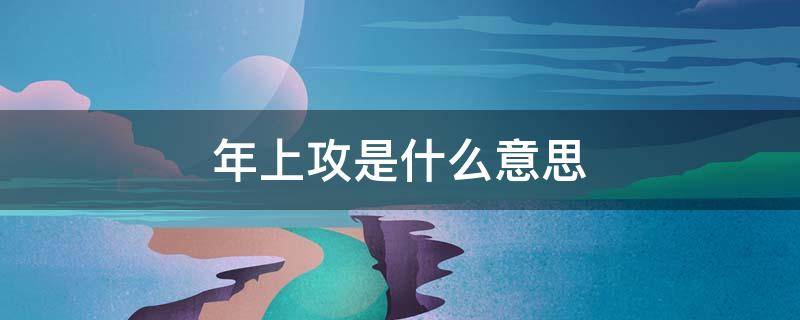 年上攻是什么意思